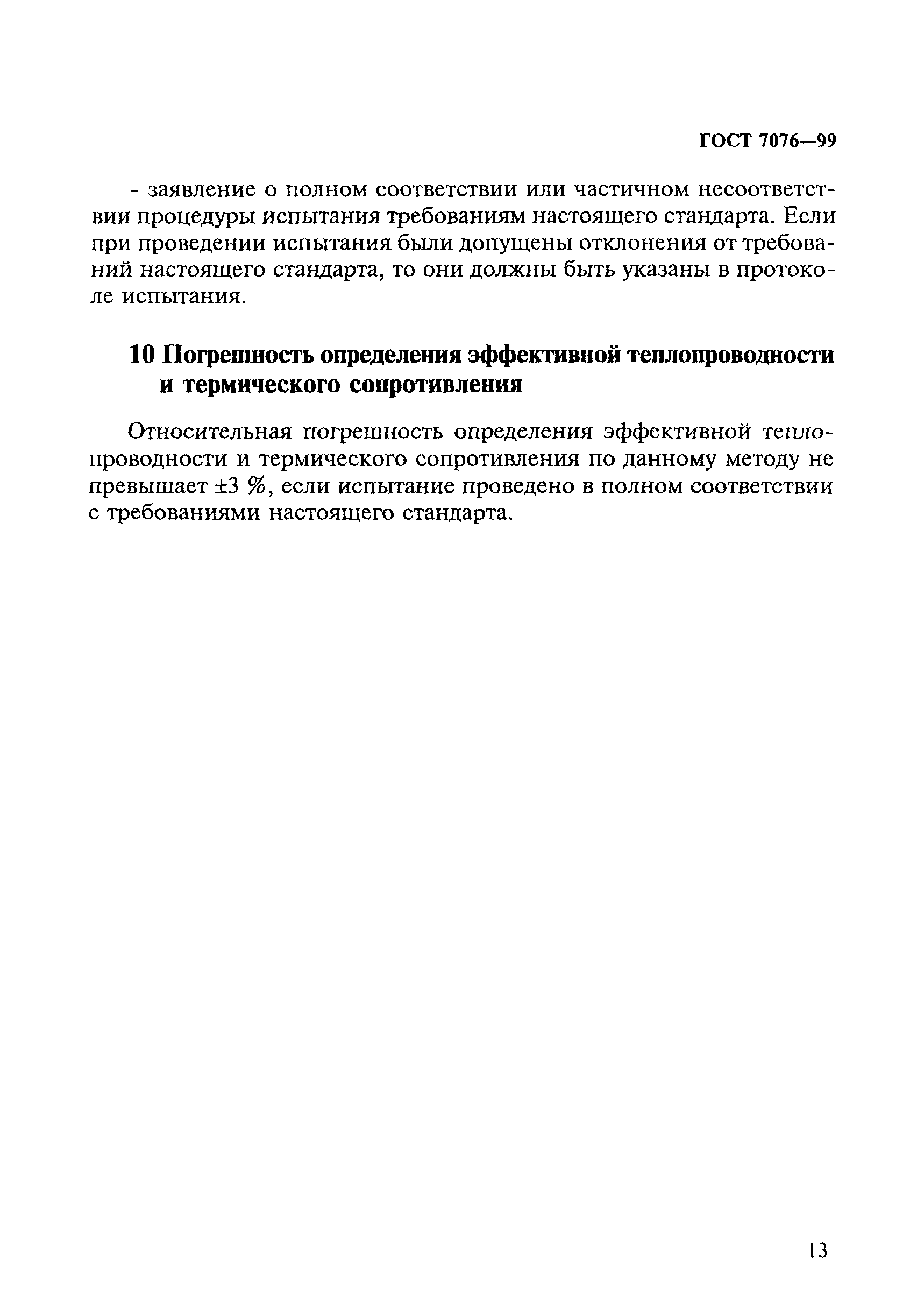 ГОСТ 7076—99

- заявление о полном соответствии или частичном несоответствии процедуры испытания требованиям настоящего стандарта. Если при проведении испытания были допущены отклонения от требований настоящего стандарта, то они должны быть указаны в протоколе испытания.

10 Погрешность определения эффективной теплопроводности и термического сопротивления

Относительная погрешность определения эффективной теплопроводности и термического сопротивления по данному методу не превышает ±3 %, если испытание проведено в полном соответствии с требованиями настоящего стандарта.

13